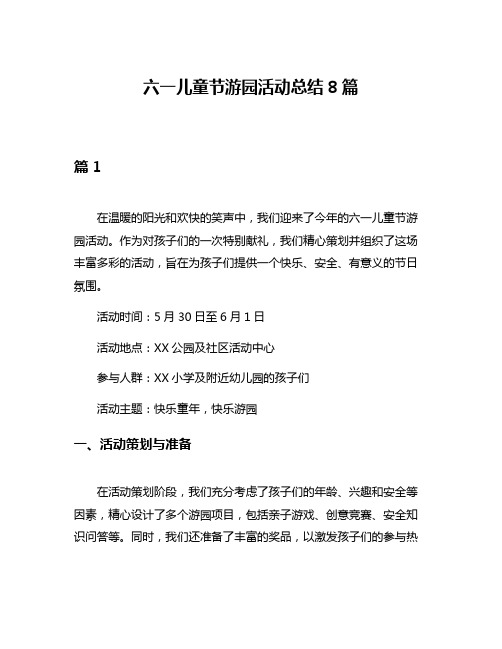 六一儿童节游园活动总结 8 篇

篇 1

在温暖的阳光和欢快的笑声中，我们迎来了今年的六一儿童节游园活动。作为对孩子们的一次特别献礼，我们精心策划并组织了这场丰富多彩的活动，旨在为孩子们提供一个快乐、安全、有意义的节日氛围。

活动时间：5 月 30 日至 6 月 1 日

活动地点：XX 公园及社区活动中心

参与人群：XX 小学及附近幼儿园的孩子们

活动主题：快乐童年，快乐游园

一、活动策划与准备

在活动策划阶段，我们充分考虑了孩子们的年龄、兴趣和安全等因素，精心设计了多个游园项目，包括亲子游戏、创意竞赛、安全知识问答等。同时，我们还准备了丰富的奖品，以激发孩子们的参与热